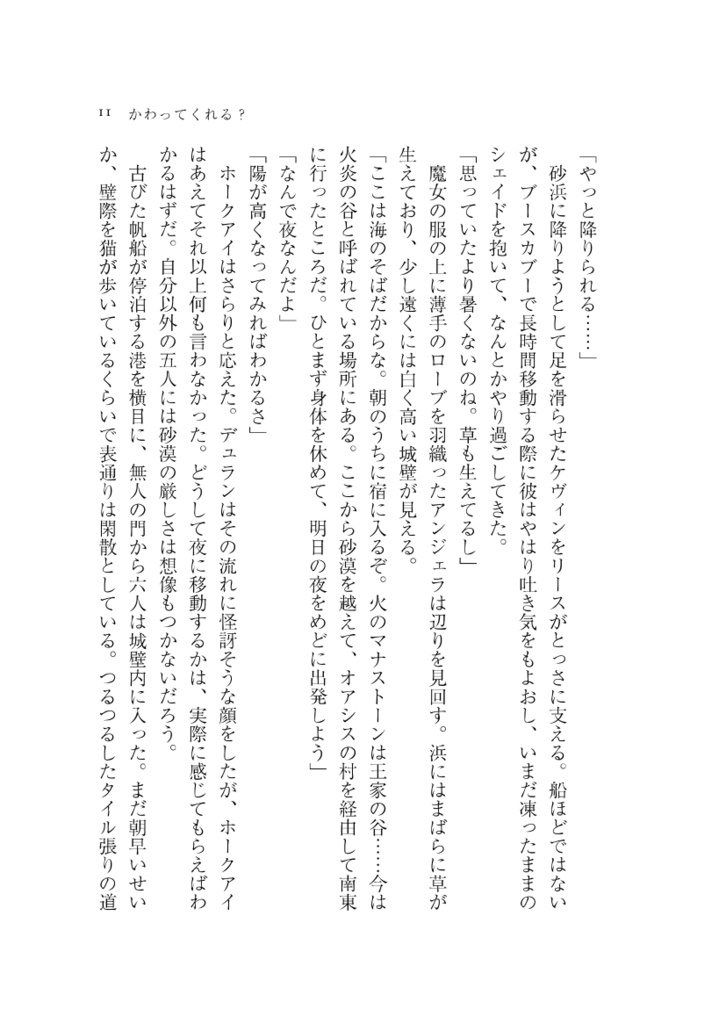 11　かわってくれる？

「やっと降りられる……」

　砂浜に降りようとして足を滑らせたケヴィンをリースがとっさに支える。船ほどではないが、ブースカブーで長時間移動する際に彼はやはり吐き気をもよおし、いまだ凍ったままのシェイドを抱いて、なんとかやり過ごしてきた。

「思っていたより暑くないのね。草も生えてるし」

　魔女の服の上に薄手のローブを羽織ったアンジェラは辺りを見回す。浜にはまばらに草が生えており、少し遠くには白く高い城壁が見える。

「ここは海のそばだからな。朝のうちに宿に入るぞ。火のマナストーンは王家の谷……今は火炎の谷と呼ばれている場所にある。ここから砂漠を越えて、オアシスの村を経由して南東に行ったところだ。ひとまず身体を休めて、明日の夜をめどに出発しよう」

「なんで夜なんだよ」

「陽が高くなってみればわかるさ」

　ホークアイはさらりと応えた。デュランはその流れに怪訝そうな顔をしたが、ホークアイはあえてそれ以上何も言わなかった。どうして夜に移動するかは、実際に感じてもらえばわかるはずだ。自分以外の五人には砂漠の厳しさは想像もつかないだろう。

　古びた帆船が停泊する港を横目に、無人の門から六人は城壁内に入った。まだ朝早いせいか、壁際を猫が歩いているくらいで表通りは閑散としている。つるつるしたタイル張りの道